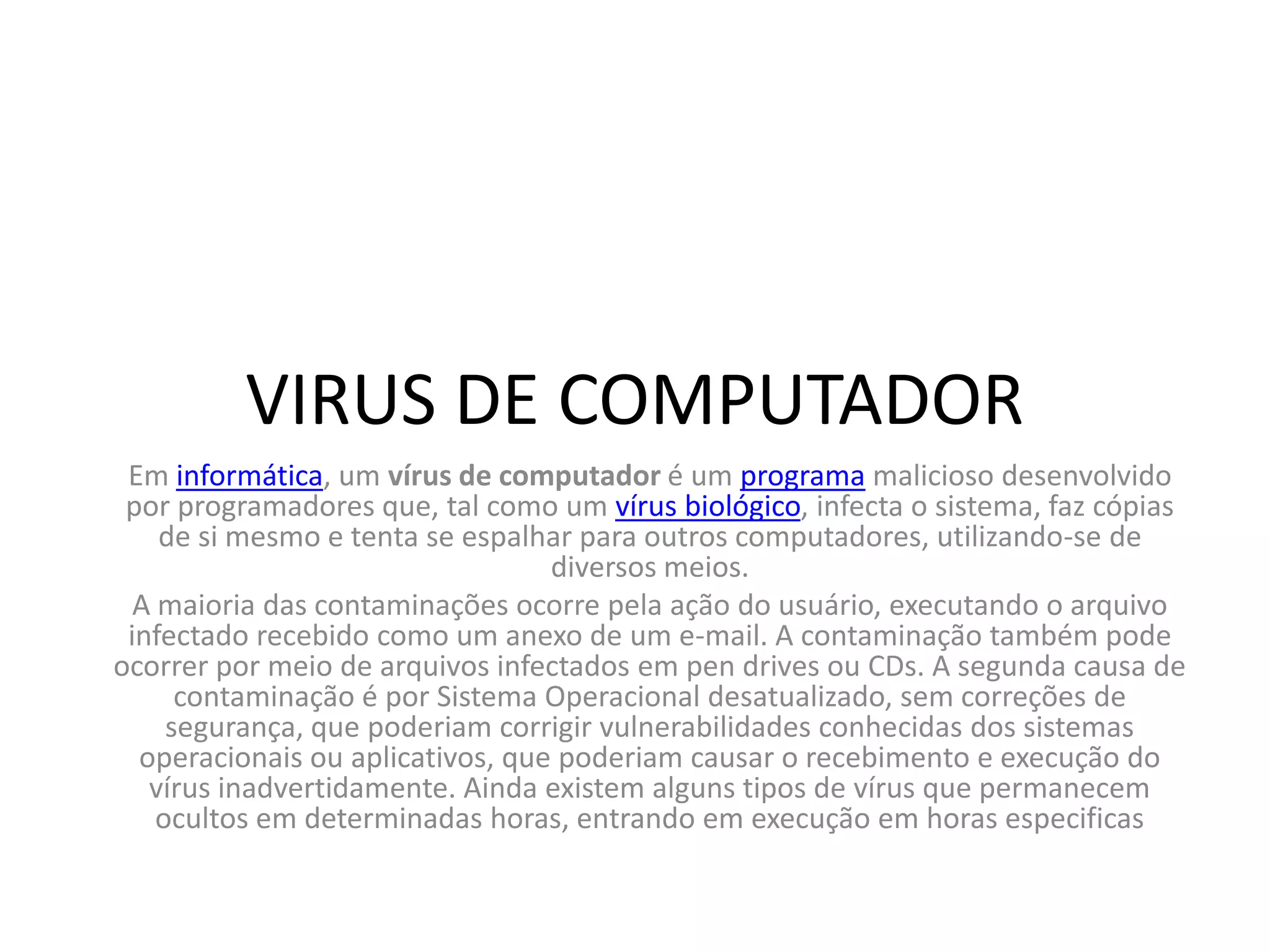 VIRUS DE COMPUTADOR

Em informática, um vírus de computador é um programa malicioso desenvolvido por programadores que, tal como um vírus biológico, infecta o sistema, faz cópias de si mesmo e tenta se espalhar para outros computadores, utilizando-se de diversos meios.

A maioria das contaminações ocorre pela ação do usuário, executando o arquivo infectado recebido como um anexo de um e-mail. A contaminação também pode ocorrer por meio de arquivos infectados em pen drives ou CDs. A segunda causa de contaminação é por Sistema Operacional desatualizado, sem correções de segurança, que poderiam corrigir vulnerabilidades conhecidas dos sistemas operacionais ou aplicativos, que poderiam causar o recebimento e execução do vírus inadvertidamente. Ainda existem alguns tipos de vírus que permanecem ocultos em determinadas horas, entrando em execução em horas especificas